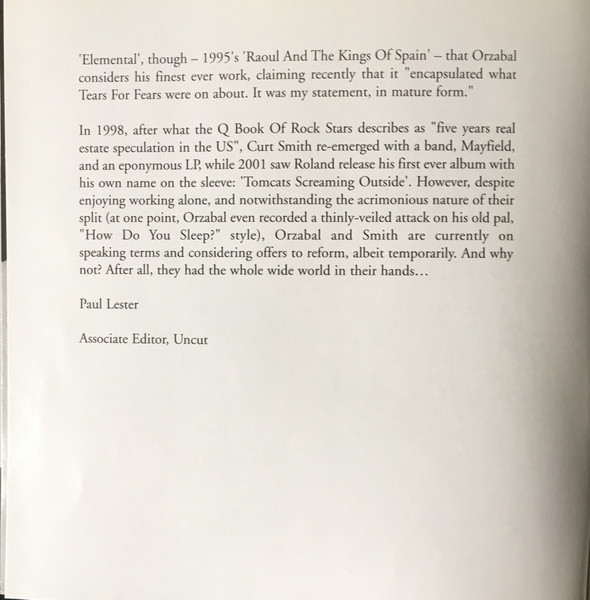 'Elemental', though – 1995's 'Raoul And The Kings Of Spain' – that Orzabal considers his finest ever work, claiming recently that it "encapsulated what Tears For Fears were on about. It was my statement, in mature form."

In 1998, after what the Q Book Of Rock Stars describes as "five years real estate speculation in the US", Curt Smith re-emerged with a band, Mayfield, and an eponymous LP, while 2001 saw Roland release his first ever album with his own name on the sleeve: 'Tomcats Screaming Outside'. However, despite enjoying working alone, and notwithstanding the acrimonious nature of their split (at one point, Orzabal even recorded a thinly-veiled attack on his old pal, "How Do You Sleep?" style), Orzabal and Smith are currently on speaking terms and considering offers to reform, albeit temporarily. And why not? After all, they had the whole wide world in their hands…

Paul Lester

Associate Editor, Uncut